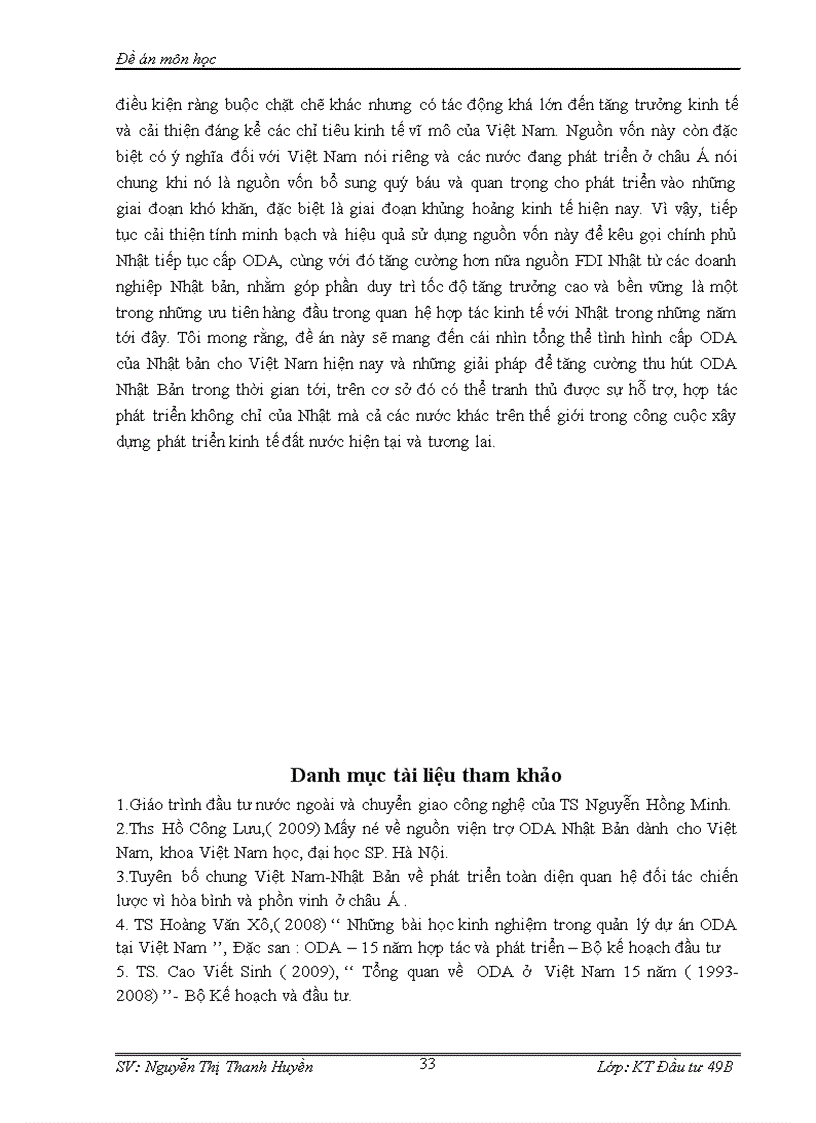 Đề án môn học

điều kiện ràng buộc chặt chẽ khác nhưng có tác động khá lớn đến tăng trưởng kinh tế và cải thiện đáng kể các chỉ tiêu kinh tế vĩ mô của Việt Nam. Nguồn vốn này còn đặc biệt có ý nghĩa đối với Việt Nam nói riêng và các nước đang phát triển ở châu Á nói chung khi nó là nguồn vốn bổ sung quý báu và quan trọng cho phát triển vào những giai đoạn khó khăn, đặc biệt là giai đoạn khủng hoảng kinh tế hiện nay. Vì vậy, tiếp tục cải thiện tính minh bạch và hiệu quả sử dụng nguồn vốn này để kêu gọi chính phủ Nhật tiếp tục cấp ODA, cùng với đó tăng cường hơn nữa nguồn FDI Nhật từ các doanh nghiệp Nhật bản, nhằm góp phần duy trì tốc độ tăng trưởng cao và bền vững là một trong những ưu tiên hàng đầu trong quan hệ hợp tác kinh tế với Nhật trong những năm tới đây. Tôi mong rằng, đề án này sẽ mang đến cái nhìn tổng thể tình hình cấp ODA của Nhật bản cho Việt Nam hiện nay và những giải pháp để tăng cường thu hút ODA Nhật Bản trong thời gian tới, trên cơ sở đó có thể tranh thủ được sự hỗ trợ, hợp tác phát triển không chỉ của Nhật mà cả các nước khác trên thế giới trong công cuộc xây dựng phát triển kinh tế đất nước hiện tại và tương lai.

Danh mục tài liệu tham khảo

1.Giáo trình đầu tư nước ngoài và chuyển giao công nghệ của TS Nguyễn Hồng Minh.
2.Ths Hồ Công Lưu,( 2009) Mấy né về nguồn viện trợ ODA Nhật Bản dành cho Việt Nam, khoa Việt Nam học, đại học SP. Hà Nội.
3.Tuyên bố chung Việt Nam-Nhật Bản về phát triển toàn diện quan hệ đối tác chiến lược vì hòa bình và phồn vinh ở châu Á .
4. TS Hoàng Văn Xô,( 2008) “ Những bài học kinh nghiệm trong quản lý dự án ODA tại Việt Nam ”, Đặc san : ODA – 15 năm hợp tác và phát triển – Bộ kế hoạch đầu tư
5. TS. Cao Viết Sinh ( 2009), “ Tổng quan về ODA ở Việt Nam 15 năm ( 1993-2008) ”- Bộ Kế hoạch và đầu tư.

SV: Nguyễn Thị Thanh Huyền 33 Lớp: KT Đầu tư 49B